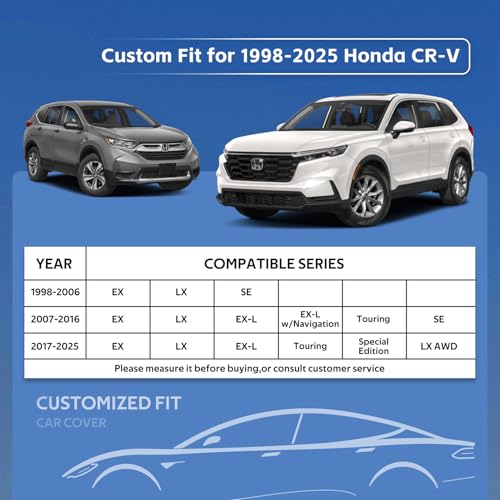 Custom Fit for 1998-2025 Honda CR-V

| YEAR | COMPATIBLE SERIES | | | | | |
|---|---|---|---|---|---|---|
| 1998-2006 | EX | LX | SE | | | |
| 2007-2016 | EX | LX | EX-L | EX-L w/Navigation | Touring | SE |
| 2017-2025 | EX | LX | EX-L | Touring | Special Edition | LX AWD |
| Please measure it before buying,or consult customer service | | | | | | |

CUSTOMIZED FIT
CAR COVER